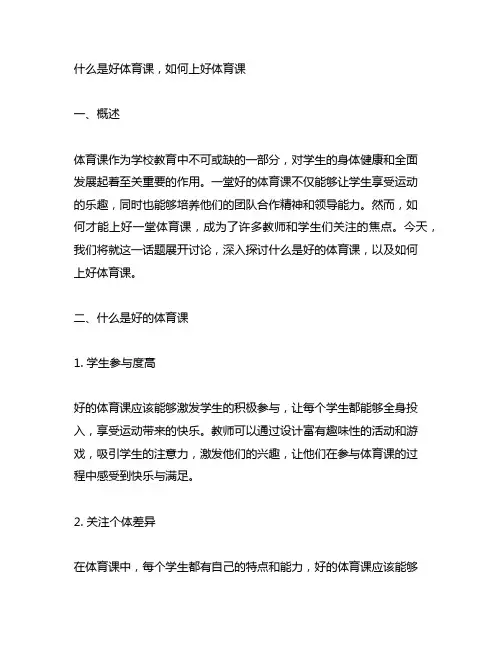 什么是好体育课，如何上好体育课

一、概述

体育课作为学校教育中不可或缺的一部分，对学生的身体健康和全面发展起着至关重要的作用。一堂好的体育课不仅能够让学生享受运动的乐趣，同时也能够培养他们的团队合作精神和领导能力。然而，如何才能上好一堂体育课，成为了许多教师和学生们关注的焦点。今天，我们将就这一话题展开讨论，深入探讨什么是好的体育课，以及如何上好体育课。

二、什么是好的体育课

1. 学生参与度高

好的体育课应该能够激发学生的积极参与，让每个学生都能够全身投入，享受运动带来的快乐。教师可以通过设计富有趣味性的活动和游戏，吸引学生的注意力，激发他们的兴趣，让他们在参与体育课的过程中感受到快乐与满足。

2. 关注个体差异

在体育课中，每个学生都有自己的特点和能力，好的体育课应该能够